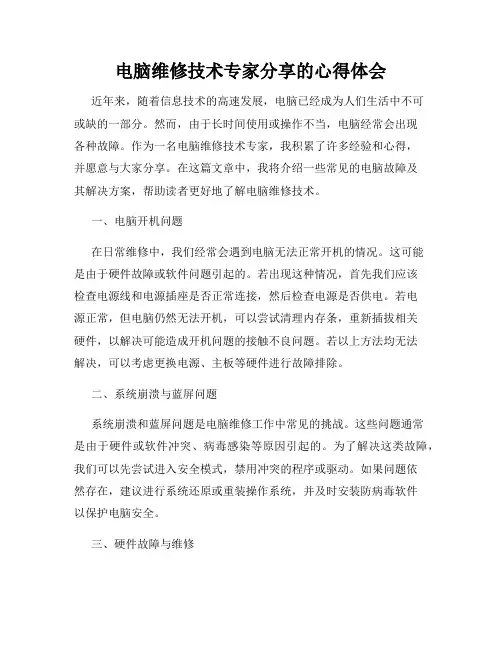 电脑维修技术专家分享的心得体会

近年来，随着信息技术的高速发展，电脑已经成为人们生活中不可或缺的一部分。然而，由于长时间使用或操作不当，电脑经常会出现各种故障。作为一名电脑维修技术专家，我积累了许多经验和心得，并愿意与大家分享。在这篇文章中，我将介绍一些常见的电脑故障及其解决方案，帮助读者更好地了解电脑维修技术。

一、电脑开机问题

在日常维修中，我们经常会遇到电脑无法正常开机的情况。这可能是由于硬件故障或软件问题引起的。若出现这种情况，首先我们应该检查电源线和电源插座是否正常连接，然后检查电源是否供电。若电源正常，但电脑仍然无法开机，可以尝试清理内存条，重新插拔相关硬件，以解决可能造成开机问题的接触不良问题。若以上方法均无法解决，可以考虑更换电源、主板等硬件进行故障排除。

二、系统崩溃与蓝屏问题

系统崩溃和蓝屏问题是电脑维修工作中常见的挑战。这些问题通常是由于硬件或软件冲突、病毒感染等原因引起的。为了解决这类故障，我们可以先尝试进入安全模式，禁用冲突的程序或驱动。如果问题依然存在，建议进行系统还原或重装操作系统，并及时安装防病毒软件以保护电脑安全。

三、硬件故障与维修